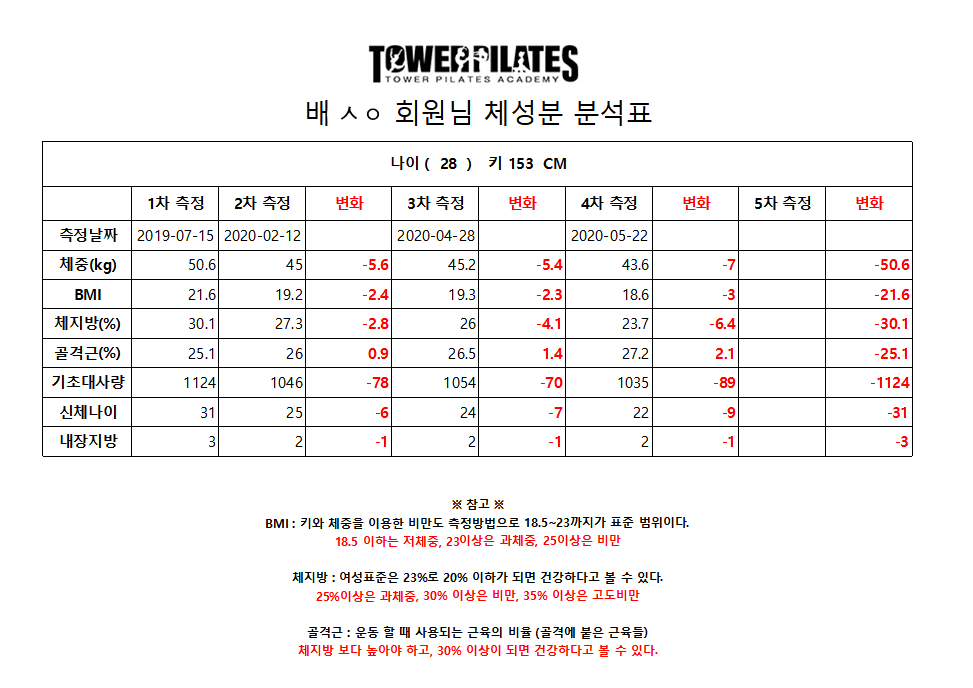 TOWERPILATES
TOWER PILATES ACADEMY

배 ㅅㅇ 회원님 체성분 분석표

나이 ( 28 ) 키 153 CM

| | 1차 측정 | 2차 측정 | 변화 | 3차 측정 | 변화 | 4차 측정 | 변화 | 5차 측정 | 변화 |
|---|---|---|---|---|---|---|---|---|---|
| 측정날짜 | 2019-07-15 | 2020-02-12 | | 2020-04-28 | | 2020-05-22 | | | |
| 체중(kg) | 50.6 | 45 | -5.6 | 45.2 | -5.4 | 43.6 | -7 | | -50.6 |
| BMI | 21.6 | 19.2 | -2.4 | 19.3 | -2.3 | 18.6 | -3 | | -21.6 |
| 체지방(%) | 30.1 | 27.3 | -2.8 | 26 | -4.1 | 23.7 | -6.4 | | -30.1 |
| 골격근(%) | 25.1 | 26 | 0.9 | 26.5 | 1.4 | 27.2 | 2.1 | | -25.1 |
| 기초대사량 | 1124 | 1046 | -78 | 1054 | -70 | 1035 | -89 | | -1124 |
| 신체나이 | 31 | 25 | -6 | 24 | -7 | 22 | -9 | | -31 |
| 내장지방 | 3 | 2 | -1 | 2 | -1 | 2 | -1 | | -3 |

※ 참고 ※
BMI : 키와 체중을 이용한 비만도 측정방법으로 18.5~23까지가 표준 범위이다.
18.5 이하는 저체중, 23이상은 과체중, 25이상은 비만

체지방 : 여성표준은 23%로 20% 이하가 되면 건강하다고 볼 수 있다.
25%이상은 과체중, 30% 이상은 비만, 35% 이상은 고도비만

골격근 : 운동 할 때 사용되는 근육의 비율 (골격에 붙은 근육들)
체지방 보다 높아야 하고, 30% 이상이 되면 건강하다고 볼 수 있다.